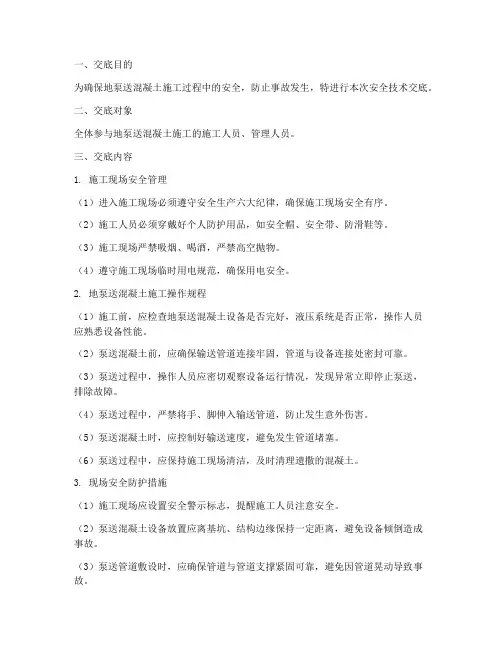 一、交底目的

为确保地泵送混凝土施工过程中的安全，防止事故发生，特进行本次安全技术交底。

二、交底对象

全体参与地泵送混凝土施工的施工人员、管理人员。

三、交底内容

1. 施工现场安全管理

（1）进入施工现场必须遵守安全生产六大纪律，确保施工现场安全有序。

（2）施工人员必须穿戴好个人防护用品，如安全帽、安全带、防滑鞋等。

（3）施工现场严禁吸烟、喝酒，严禁高空抛物。

（4）遵守施工现场临时用电规范，确保用电安全。

2. 地泵送混凝土施工操作规程

（1）施工前，应检查地泵送混凝土设备是否完好，液压系统是否正常，操作人员应熟悉设备性能。

（2）泵送混凝土前，应确保输送管道连接牢固，管道与设备连接处密封可靠。

（3）泵送过程中，操作人员应密切观察设备运行情况，发现异常立即停止泵送，排除故障。

（4）泵送过程中，严禁将手、脚伸入输送管道，防止发生意外伤害。

（5）泵送混凝土时，应控制好输送速度，避免发生管道堵塞。

（6）泵送过程中，应保持施工现场清洁，及时清理遗撒的混凝土。

3. 现场安全防护措施

（1）施工现场应设置安全警示标志，提醒施工人员注意安全。

（2）泵送混凝土设备放置应离基坑、结构边缘保持一定距离，避免设备倾倒造成事故。

（3）泵送管道敷设时，应确保管道与管道支撑紧固可靠，避免因管道晃动导致事故。